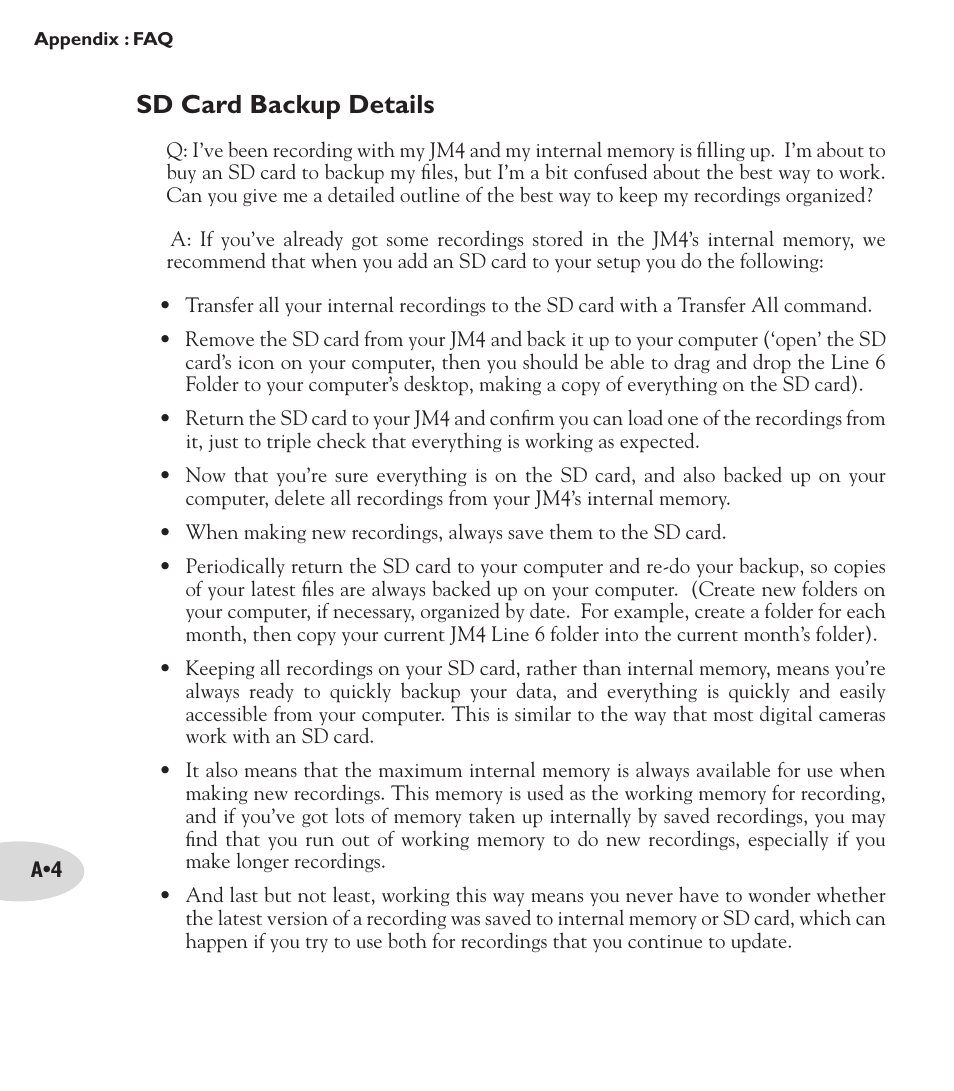 Appendix : FAQ

SD Card Backup Details

Q: I've been recording with my JM4 and my internal memory is filling up. I'm about to buy an SD card to backup my files, but I'm a bit confused about the best way to work. Can you give me a detailed outline of the best way to keep my recordings organized?

A: If you've already got some recordings stored in the JM4's internal memory, we recommend that when you add an SD card to your setup you do the following:

• Transfer all your internal recordings to the SD card with a Transfer All command.

• Remove the SD card from your JM4 and back it up to your computer ('open' the SD card's icon on your computer, then you should be able to drag and drop the Line 6 Folder to your computer's desktop, making a copy of everything on the SD card).

• Return the SD card to your JM4 and confirm you can load one of the recordings from it, just to triple check that everything is working as expected.

• Now that you're sure everything is on the SD card, and also backed up on your computer, delete all recordings from your JM4's internal memory.

• When making new recordings, always save them to the SD card.

• Periodically return the SD card to your computer and re-do your backup, so copies of your latest files are always backed up on your computer. (Create new folders on your computer, if necessary, organized by date. For example, create a folder for each month, then copy your current JM4 Line 6 folder into the current month's folder).

• Keeping all recordings on your SD card, rather than internal memory, means you're always ready to quickly backup your data, and everything is quickly and easily accessible from your computer. This is similar to the way that most digital cameras work with an SD card.

• It also means that the maximum internal memory is always available for use when making new recordings. This memory is used as the working memory for recording, and if you've got lots of memory taken up internally by saved recordings, you may find that you run out of working memory to do new recordings, especially if you make longer recordings.

• And last but not least, working this way means you never have to wonder whether the latest version of a recording was saved to internal memory or SD card, which can happen if you try to use both for recordings that you continue to update.

A•4